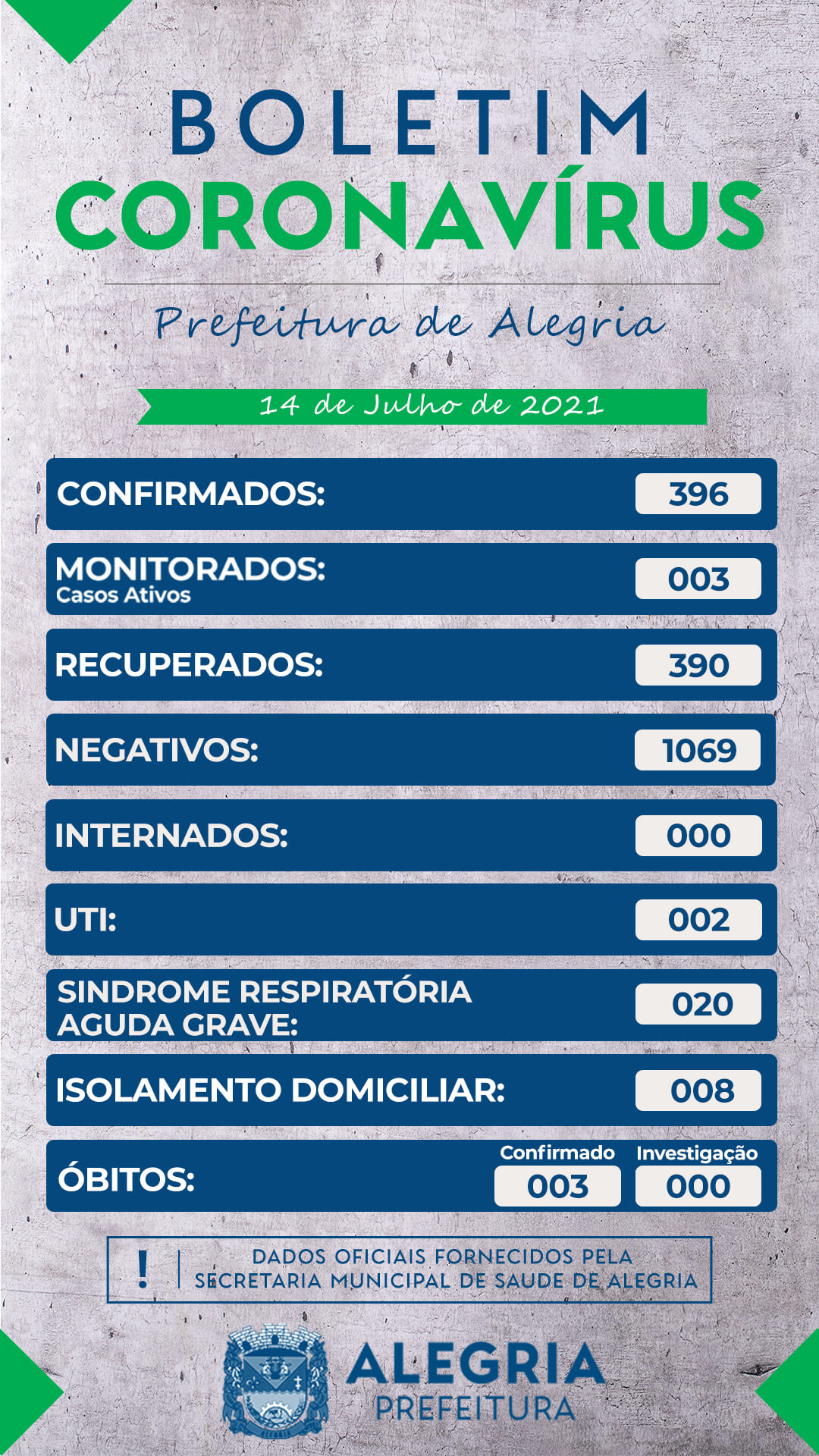 BOLETIM
CORONAVÍRUS

Prefeitura de Alegria

14 de Julho de 2021

CONFIRMADOS: 396

MONITORADOS:
Casos Ativos 003

RECUPERADOS: 390

NEGATIVOS: 1069

INTERNADOS: 000

UTI: 002

SINDROME RESPIRATÓRIA AGUDA GRAVE: 020

ISOLAMENTO DOMICILIAR: 008

ÓBITOS: Confirmado 003 Investigação 000

!
DADOS OFICIAIS FORNECIDOS PELA SECRETARIA MUNICIPAL DE SAUDE DE ALEGRIA

ALEGRIA
PREFEITURA